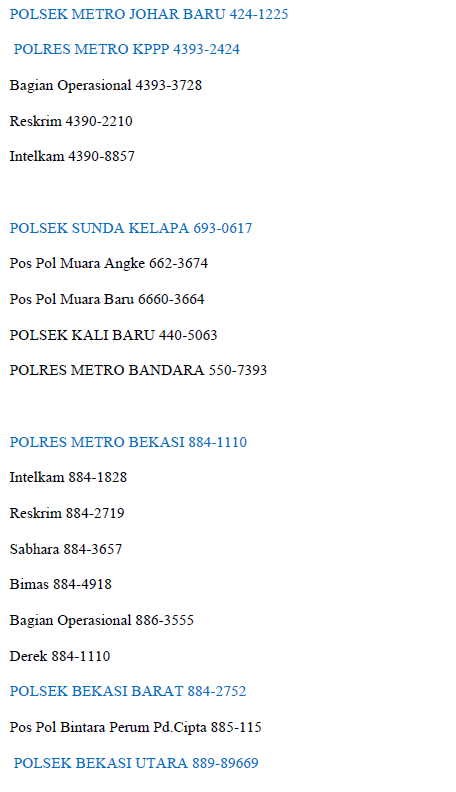 POLSEK METRO JOHAR BARU 424-1225

POLRES METRO KPPP 4393-2424

Bagian Operasional 4393-3728

Reskrim 4390-2210

Intelkam 4390-8857

POLSEK SUNDA KELAPA 693-0617

Pos Pol Muara Angke 662-3674

Pos Pol Muara Baru 6660-3664

POLSEK KALI BARU 440-5063

POLRES METRO BANDARA 550-7393

POLRES METRO BEKASI 884-1110

Intelkam 884-1828

Reskrim 884-2719

Sabhara 884-3657

Bimas 884-4918

Bagian Operasional 886-3555

Derek 884-1110

POLSEK BEKASI BARAT 884-2752

Pos Pol Bintara Perum Pd.Cipta 885-115

POLSEK BEKASI UTARA 889-89669